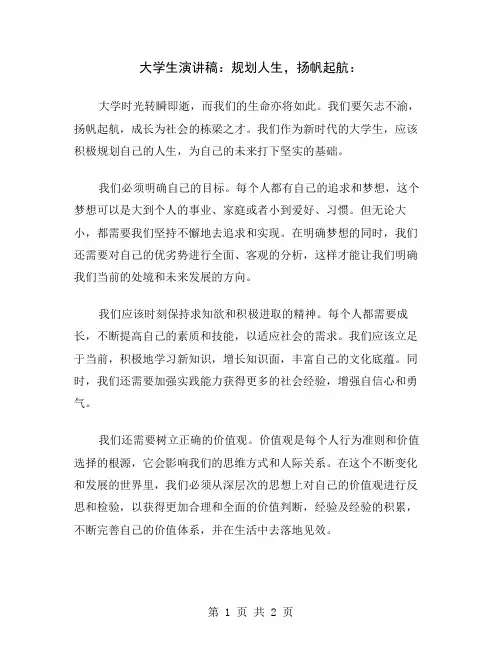 大学生演讲稿：规划人生，扬帆起航：

大学时光转瞬即逝，而我们的生命亦将如此。我们要矢志不渝，扬帆起航，成长为社会的栋梁之才。我们作为新时代的大学生，应该积极规划自己的人生，为自己的未来打下坚实的基础。

我们必须明确自己的目标。每个人都有自己的追求和梦想，这个梦想可以是大到个人的事业、家庭或者小到爱好、习惯。但无论大小，都需要我们坚持不懈地去追求和实现。在明确梦想的同时，我们还需要对自己的优劣势进行全面、客观的分析，这样才能让我们明确我们当前的处境和未来发展的方向。

我们应该时刻保持求知欲和积极进取的精神。每个人都需要成长，不断提高自己的素质和技能，以适应社会的需求。我们应该立足于当前，积极地学习新知识，增长知识面，丰富自己的文化底蕴。同时，我们还需要加强实践能力获得更多的社会经验，增强自信心和勇气。

我们还需要树立正确的价值观。价值观是每个人行为准则和价值选择的根源，它会影响我们的思维方式和人际关系。在这个不断变化和发展的世界里，我们必须从深层次的思想上对自己的价值观进行反思和检验，以获得更加合理和全面的价值判断，经验及经验的积累，不断完善自己的价值体系，并在生活中去落地见效。

第 1 页 共 2 页